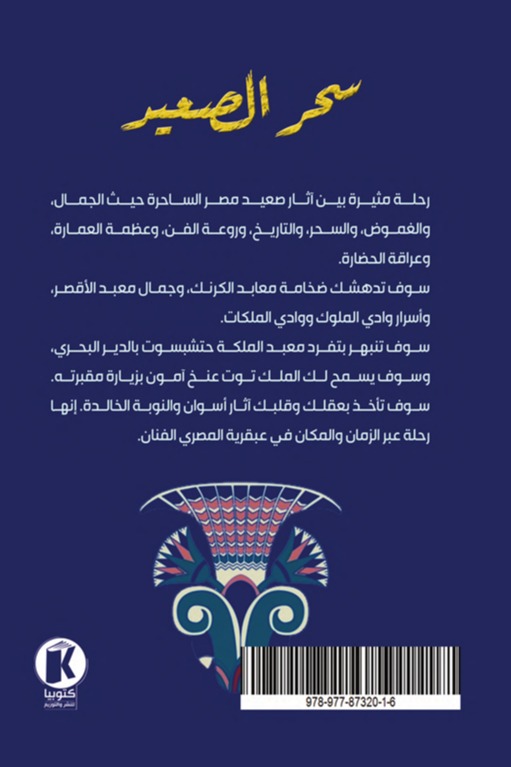 سحر الصعيد

رحلة مثيرة بين آثار صعيد مصر الساحرة حيث الجمال، والغموض، والسحر، والتاريخ، وروعة الفن، وعظمة العمارة، وعراقة الحضارة.

سوف تدهشك ضخامة معابد الكرنك، وجمال معبد الأقصر، وأسرار وادي الملوك ووادي الملكات.

سوف تنبهر بتفرد معبد الملكة حتشبسوت بالدير البحري، وسوف يسمح لك الملك توت عنخ آمون بزيارة مقبرته.

سوف تأخذ بعقلك وقلبك آثار أسوان والنوبة الخالدة. إنها رحلة عبر الزمان والمكان في عبقرية المصري الفنان.

K
كتوبيا
للنشر والتوزيع

978-977-87320-1-6